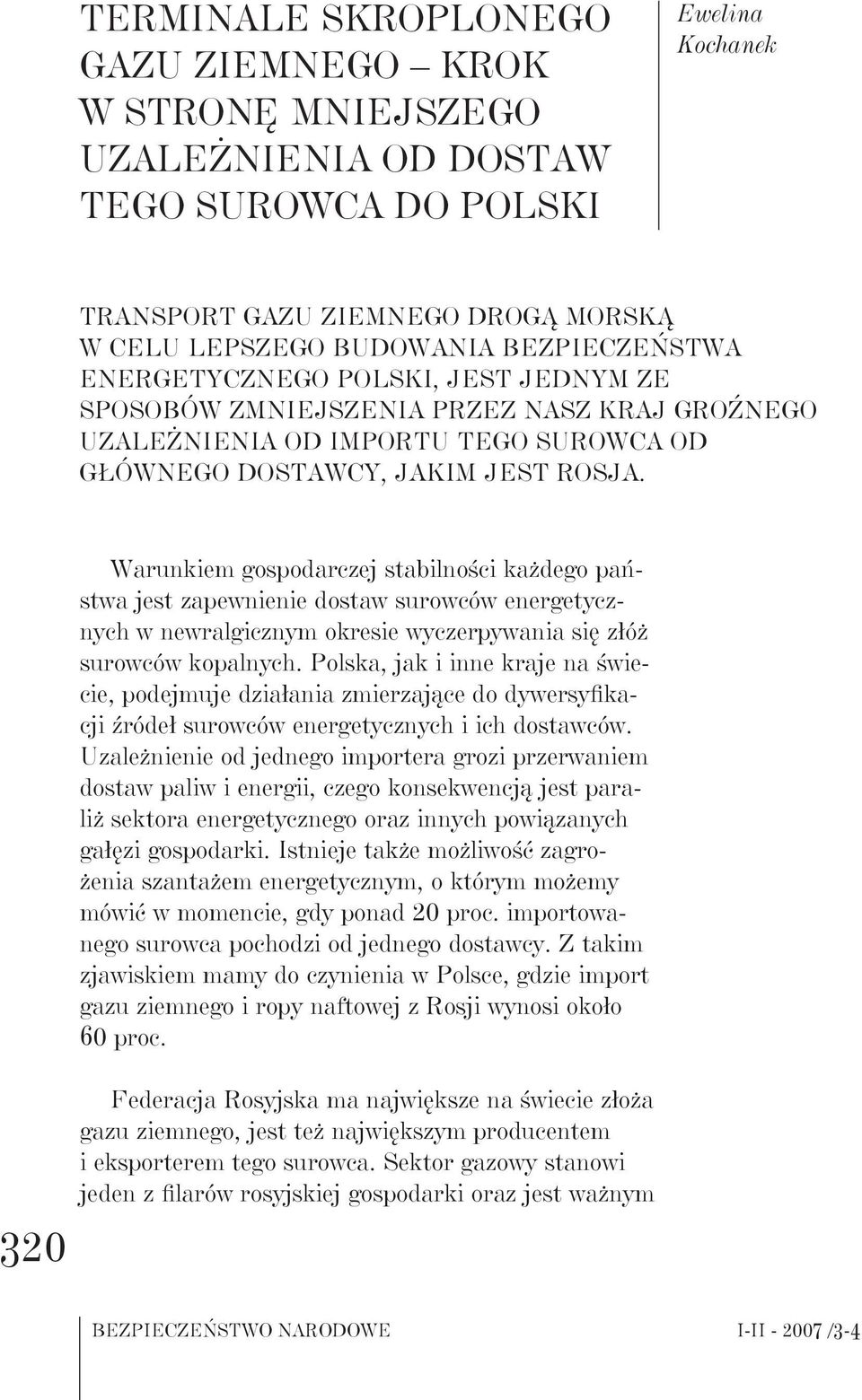 TERMINALE SKROPLONEGO GAZU ZIEMNEGO – KROK W STRONĘ MNIEJSZEGO UZALEŻNIENIA OD DOSTAW TEGO SUROWCA DO POLSKI

Ewelina Kochanek

TRANSPORT GAZU ZIEMNEGO DROGĄ MORSKĄ W CELU LEPSZEGO BUDOWANIA BEZPIECZEŃSTWA ENERGETYCZNEGO POLSKI, JEST JEDNYM ZE SPOSOBÓW ZMNIEJSZENIA PRZEZ NASZ KRAJ GROŹNEGO UZALEŻNIENIA OD IMPORTU TEGO SUROWCA OD GŁÓWNEGO DOSTAWCY, JAKIM JEST ROSJA.

Warunkiem gospodarczej stabilności każdego państwa jest zapewnienie dostaw surowców energetycznych w newralgicznym okresie wyczerpywania się złóż surowców kopalnych. Polska, jak i inne kraje na świecie, podejmuje działania zmierzające do dywersyfikacji źródeł surowców energetycznych i ich dostawców. Uzależnienie od jednego importera grozi przerwaniem dostaw paliw i energii, czego konsekwencją jest paraliż sektora energetycznego oraz innych powiązanych gałęzi gospodarki. Istnieje także możliwość zagrożenia szantażem energetycznym, o którym możemy mówić w momencie, gdy ponad 20 proc. importowanego surowca pochodzi od jednego dostawcy. Z takim zjawiskiem mamy do czynienia w Polsce, gdzie import gazu ziemnego i ropy naftowej z Rosji wynosi około 60 proc.

Federacja Rosyjska ma największe na świecie złoża gazu ziemnego, jest też największym producentem i eksporterem tego surowca. Sektor gazowy stanowi jeden z filarów rosyjskiej gospodarki oraz jest ważnym

320

BEZPIECZEŃSTWO NARODOWE

I-II - 2007 /3-4